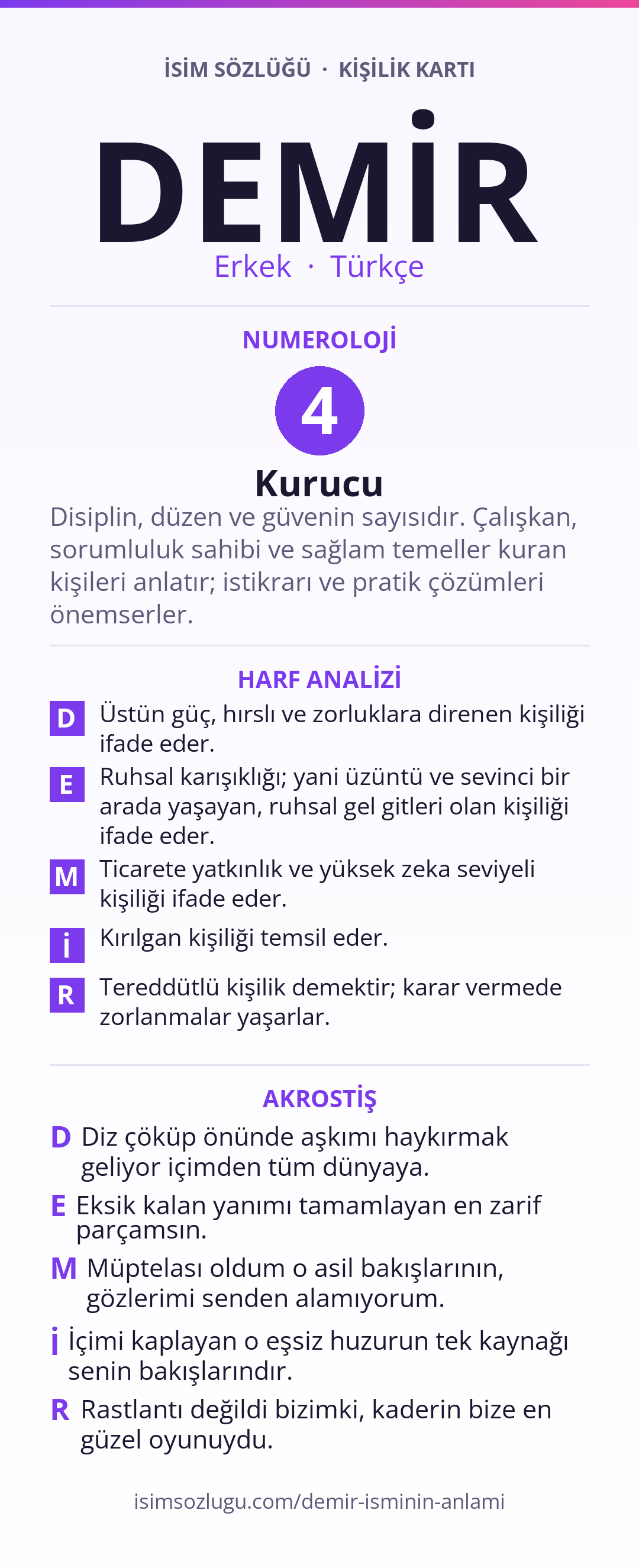 İSİM SÖZLÜĞÜ · KİŞİLİK KARTI

DEMİR

Erkek · Türkçe

NUMEROLOJİ

4

Kurucu

Disiplin, düzen ve güvenin sayısıdır. Çalışkan, sorumluluk sahibi ve sağlam temeller kuran kişileri anlatır; istikrarı ve pratik çözümleri önemserler.

HARF ANALİZİ

D Üstün güç, hırslı ve zorluklara direnen kişiliği ifade eder.

E Ruhsal karışıklığı; yani üzüntü ve sevinci bir arada yaşayan, ruhsal gel gitleri olan kişiliği ifade eder.

M Ticarete yatkınlık ve yüksek zeka seviyeli kişiliği ifade eder.

İ Kırılgan kişiliği temsil eder.

R Tereddütlü kişilik demektir; karar vermede zorlanmalar yaşarlar.

AKROSTİŞ

D Diz çöküp önünde aşkımı haykırmak geliyor içimden tüm dünyaya.

E Eksik kalan yanımı tamamlayan en zarif parçamsın.

M Müptelası oldum o asil bakışlarının, gözlerimi senden alamıyorum.

İ İçimi kaplayan o eşsiz huzurun tek kaynağı senin bakışlarındır.

R Rastlantı değildi bizimki, kaderin bize en güzel oyunuydu.

isimsozlugu.com/demir-isminin-anlami